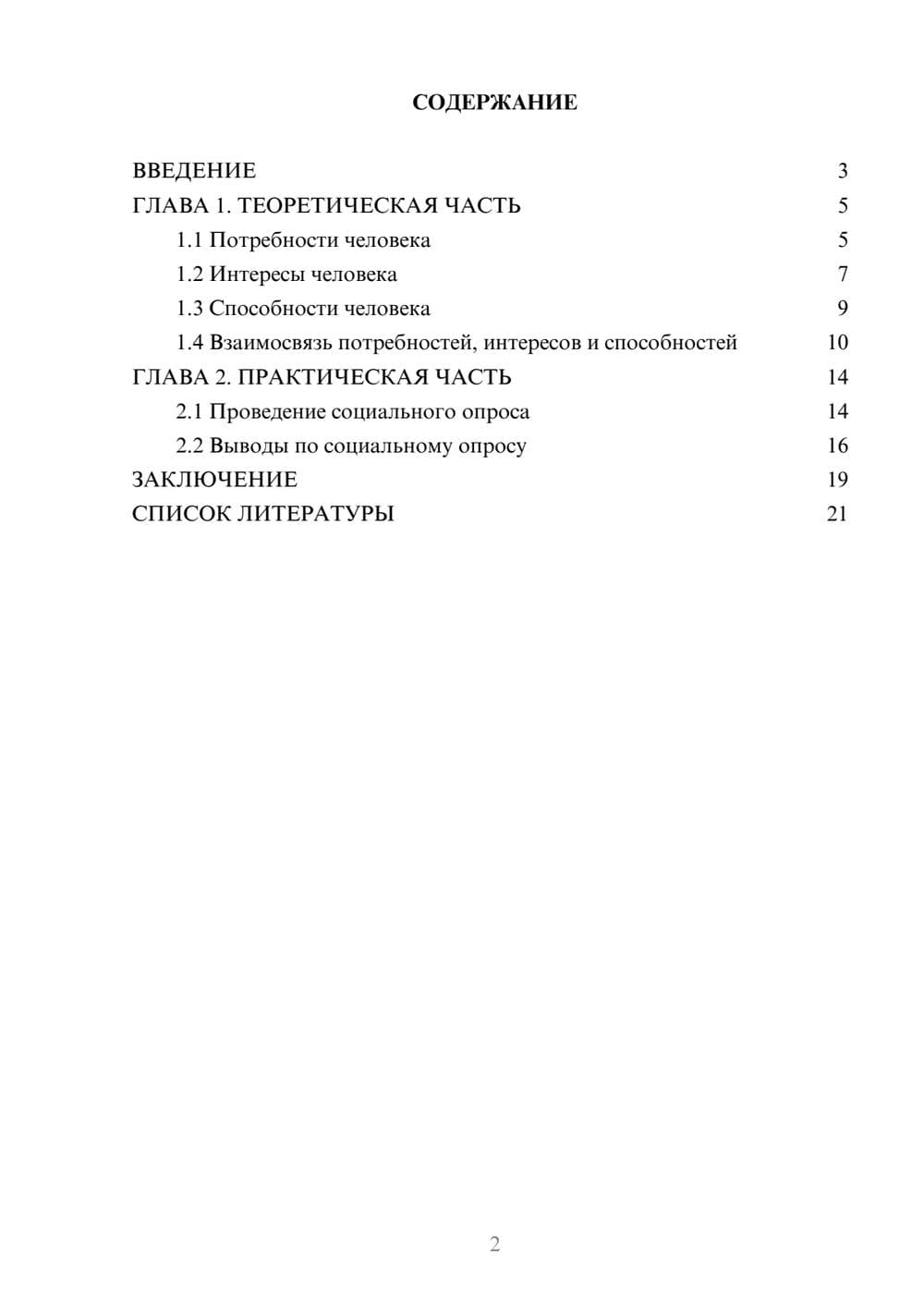 СОДЕРЖАНИЕ

ВВЕДЕНИЕ 3
ГЛАВА 1. ТЕОРЕТИЧЕСКАЯ ЧАСТЬ 5
1.1 Потребности человека 5
1.2 Интересы человека 7
1.3 Способности человека 9
1.4 Взаимосвязь потребностей, интересов и способностей 10
ГЛАВА 2. ПРАКТИЧЕСКАЯ ЧАСТЬ 14
2.1 Проведение социального опроса 14
2.2 Выводы по социальному опросу 16
ЗАКЛЮЧЕНИЕ 19
СПИСОК ЛИТЕРАТУРЫ 21

2